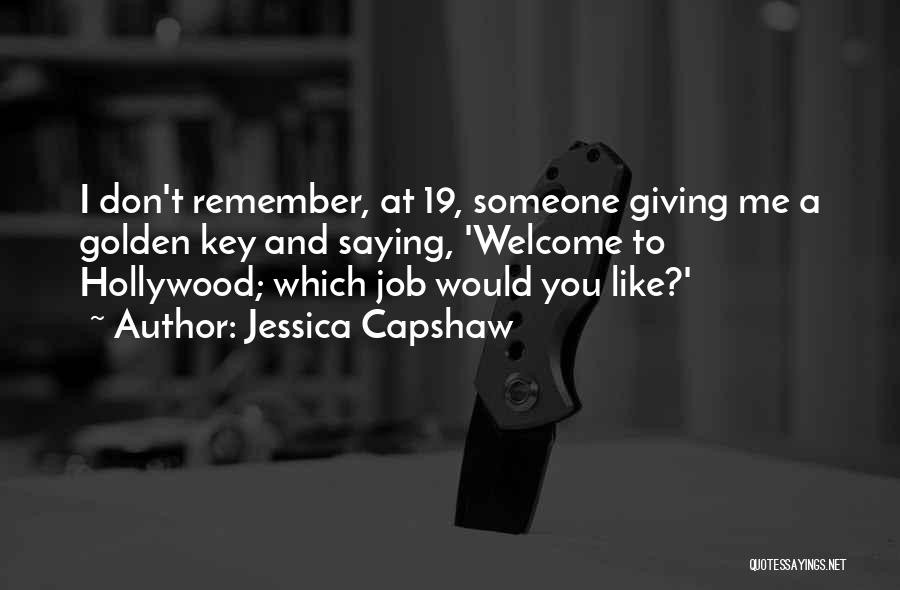 I don't remember, at 19, someone giving me a golden key and saying, 'Welcome to Hollywood; which job would you like?'
~ Author: Jessica Capshaw

QUOTESSAYINGS.NET